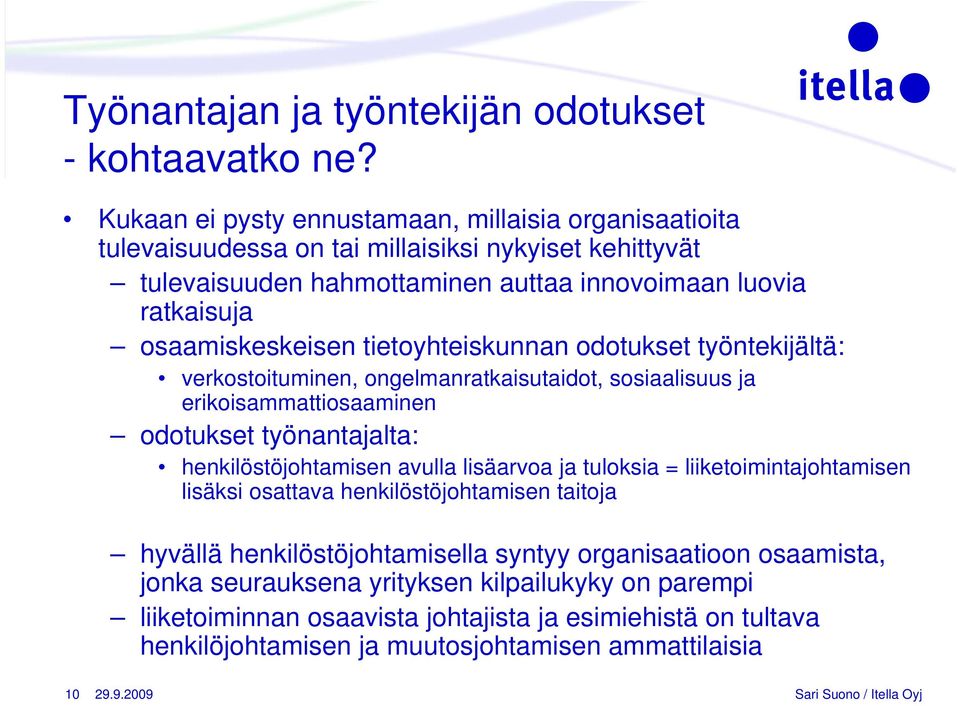 itella

Työnantajan ja työntekijän odotukset - kohtaavatko ne?

• Kukaan ei pysty ennustamaan, millaisia organisaatioita tulevaisuudessa on tai millaisiksi nykyiset kehittyvät

– tulevaisuuden hahmottaminen auttaa innovoimaan luovia ratkaisuja

– osaamiskeskeisen tietoyhteiskunnan odotukset työntekijältä:

• verkostoituminen, ongelmanratkaisutaidot, sosiaalisuus ja erikoisammattiosaaminen

– odotukset työnantajalta:

• henkilöstöjohtamisen avulla lisäarvoa ja tuloksia = liiketoimintajohtamisen lisäksi osattava henkilöstöjohtamisen taitoja

– hyvällä henkilöstöjohtamisella syntyy organisaatioon osaamista, jonka seurauksena yrityksen kilpailukyky on parempi

– liiketoiminnan osaavista johtajista ja esimiehistä on tultava henkilöjohtamisen ja muutosjohtamisen ammattilaisia

10 29.9.2009 Sari Suono / Itella Oyj